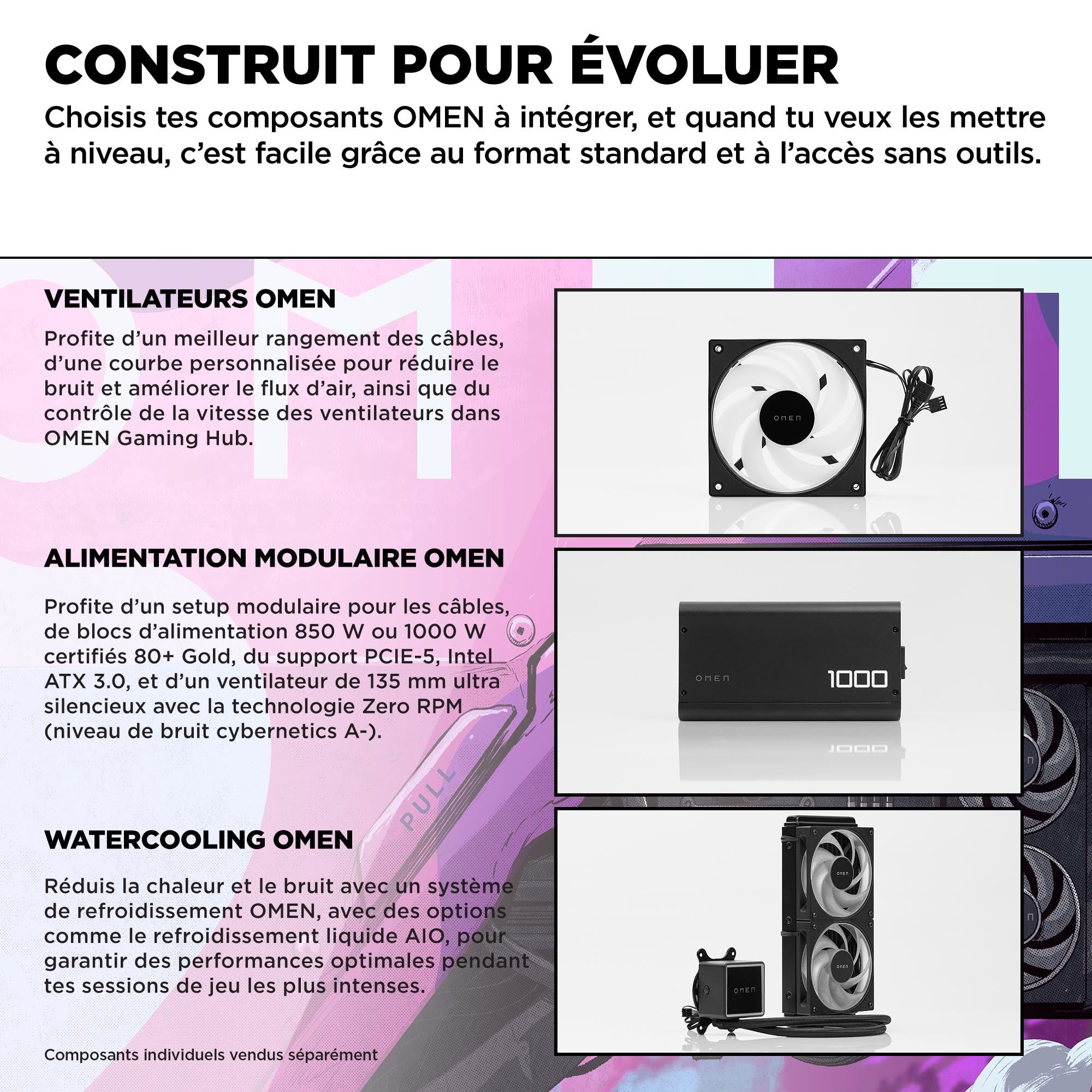 CONSTRUIT POUR ÉVOLUER

Choisis tes composants OMEN à intégrer, et quand tu veux les mettre à niveau, c'est facile grâce au format standard et à l'accès sans outils.

VENTILATEURS OMEN

Profite d'un meilleur rangement des câbles, d'une courbe personnalisée pour réduire le bruit et améliorer le flux d'air, ainsi que du contrôle de la vitesse des ventilateurs dans OMEN Gaming Hub.

OMEN

ALIMENTATION MODULAIRE OMEN

Profite d'un setup modulaire pour les câbles, de blocs d'alimentation 850 W ou 1000 W certifiés 80+ Gold, du support PCIE-5, Intel ATX 3.0, et d'un ventilateur de 135 mm ultra silencieux avec la technologie Zero RPM (niveau de bruit cybernetics A-).

OMEN 1000

PULL

WATERCOOLING OMEN

Réduis la chaleur et le bruit avec un système de refroidissement OMEN, avec des options comme le refroidissement liquide AIO, pour garantir des performances optimales pendant tes sessions de jeu les plus intenses.

OMEN

OMEN

OMEN

Composants individuels vendus séparément